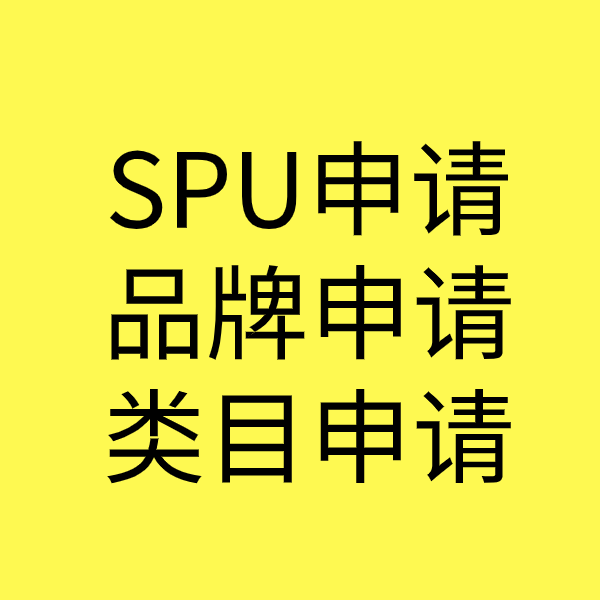 SPU申请
品牌申请
类目申请